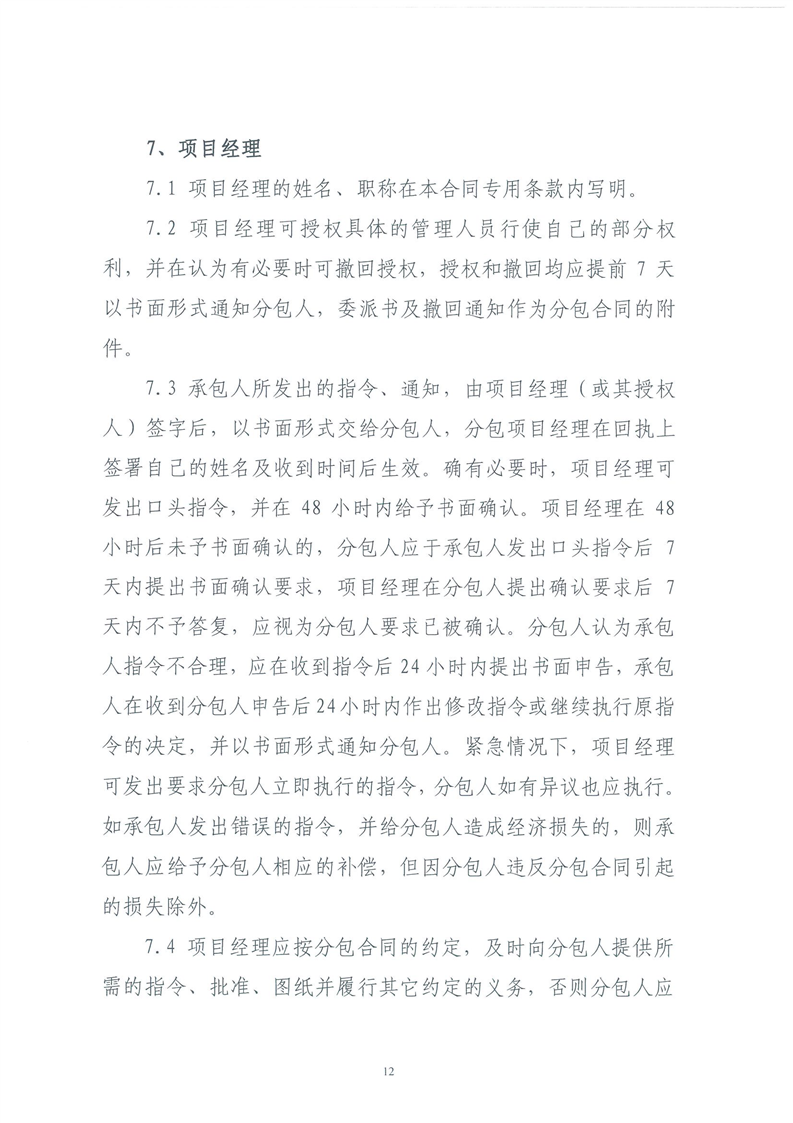 7、项目经理

7.1 项目经理的姓名、职称在本合同专用条款内写明。

7.2 项目经理可授权具体的管理人员行使自己的部分权利，并在认为有必要时可撤回授权，授权和撤回均应提前 7 天以书面形式通知分包人，委派书及撤回通知作为分包合同的附件。

7.3 承包人所发出的指令、通知，由项目经理（或其授权人）签字后，以书面形式交给分包人，分包项目经理在回执上签署自己的姓名及收到时间后生效。确有必要时，项目经理可发出口头指令，并在 48 小时内给予书面确认。项目经理在 48 小时后未予书面确认的，分包人应于承包人发出口头指令后 7 天内提出书面确认要求，项目经理在分包人提出确认要求后 7 天内不予答复，应视为分包人要求已被确认。分包人认为承包人指令不合理，应在收到指令后 24 小时内提出书面申告，承包人在收到分包人申告后 24 小时内作出修改指令或继续执行原指令的决定，并以书面形式通知分包人。紧急情况下，项目经理可发出要求分包人立即执行的指令，分包人如有异议也应执行。如承包人发出错误的指令，并给分包人造成经济损失的，则承包人应给予分包人相应的补偿，但因分包人违反分包合同引起的损失除外。

7.4 项目经理应按分包合同的约定，及时向分包人提供所需的指令、批准、图纸并履行其它约定的义务，否则分包人应

12